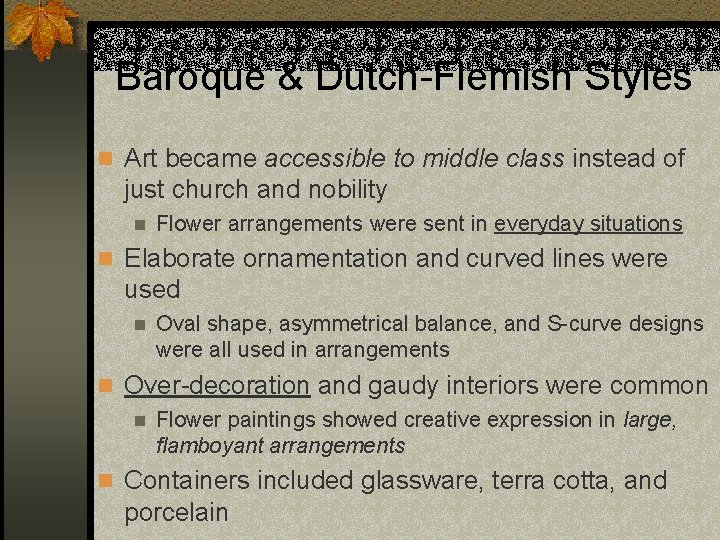 Baroque & Dutch-Flemish Styles

Art became accessible to middle class instead of just church and nobility

Flower arrangements were sent in everyday situations

Elaborate ornamentation and curved lines were used

Oval shape, asymmetrical balance, and S-curve designs were all used in arrangements

Over-decoration and gaudy interiors were common

Flower paintings showed creative expression in large, flamboyant arrangements

Containers included glassware, terra cotta, and porcelain